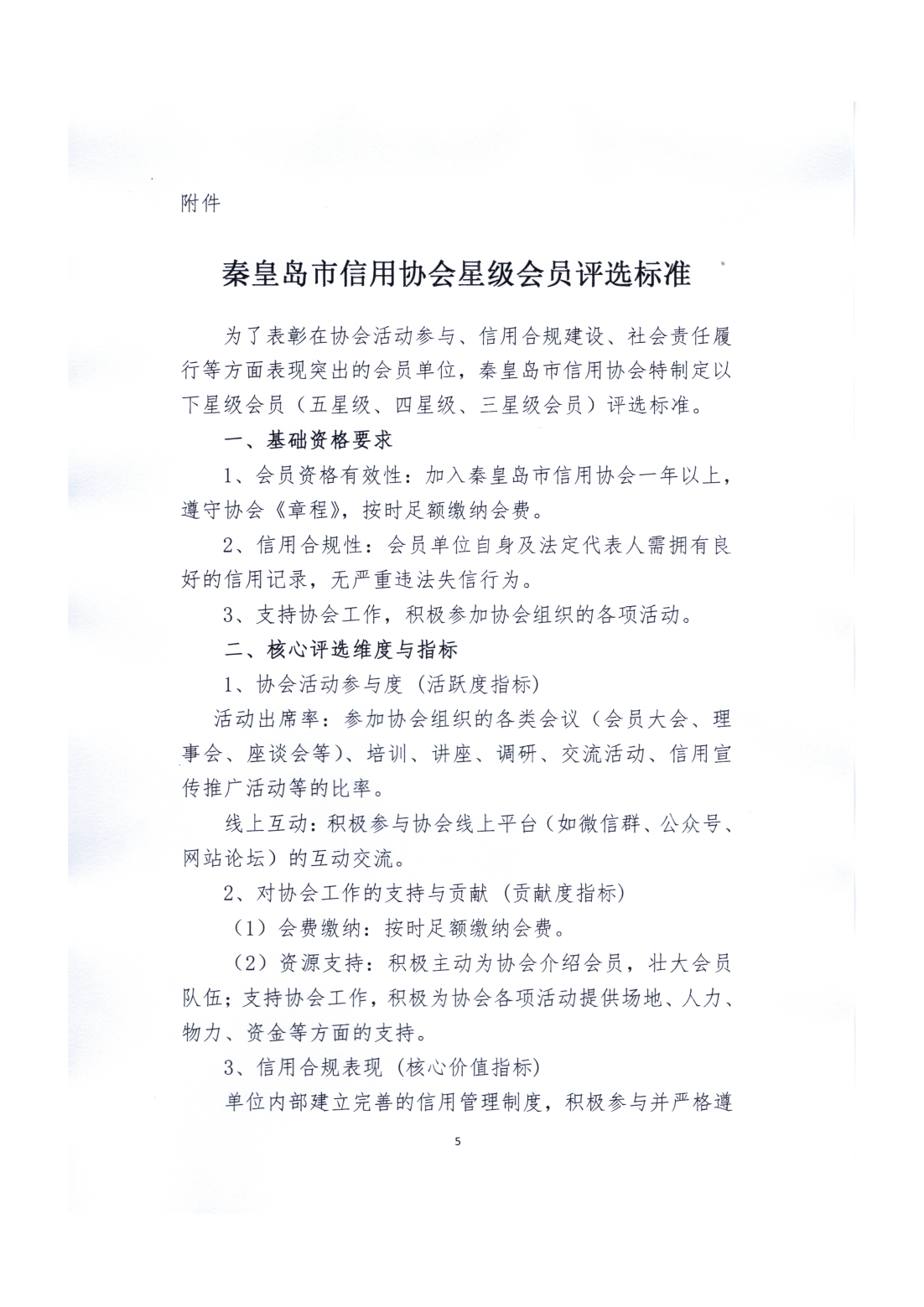 附件

秦皇岛市信用协会星级会员评选标准

为了表彰在协会活动参与、信用合规建设、社会责任履行等方面表现突出的会员单位，秦皇岛市信用协会特制定以下星级会员（五星级、四星级、三星级会员）评选标准。

一、基础资格要求

1、会员资格有效性：加入秦皇岛市信用协会一年以上，遵守协会《章程》，按时足额缴纳会费。

2、信用合规性：会员单位自身及法定代表人需拥有良好的信用记录，无严重违法失信行为。

3、支持协会工作，积极参加协会组织的各项活动。

二、核心评选维度与指标

1、协会活动参与度（活跃度指标）

活动出席率：参加协会组织的各类会议（会员大会、理事会、座谈会等）、培训、讲座、调研、交流活动、信用宣传推广活动等的比率。

线上互动：积极参与协会线上平台（如微信群、公众号、网站论坛）的互动交流。

2、对协会工作的支持与贡献（贡献度指标）

（1）会费缴纳：按时足额缴纳会费。

（2）资源支持：积极主动为协会介绍会员，壮大会员队伍；支持协会工作，积极为协会各项活动提供场地、人力、物力、资金等方面的支持。

3、信用合规表现（核心价值指标）

单位内部建立完善的信用管理制度，积极参与并严格遵

5